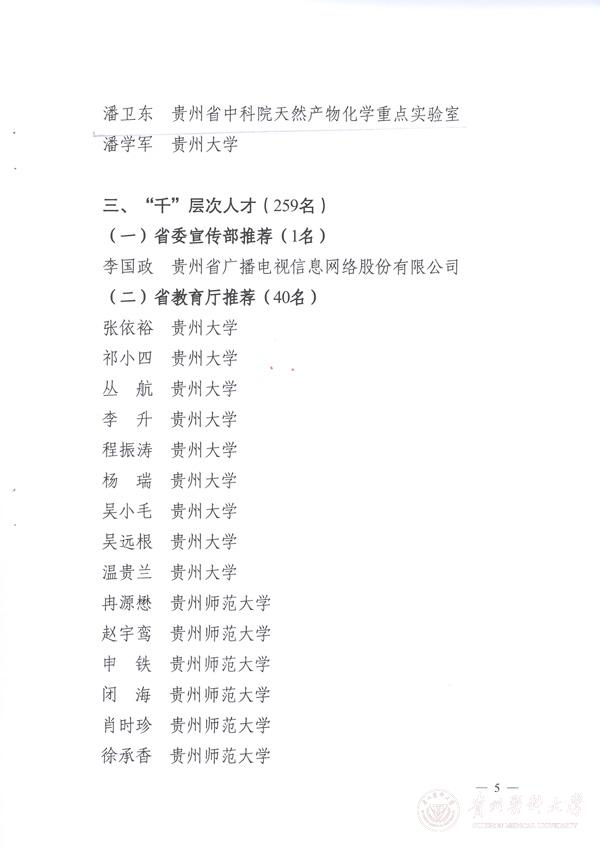 潘卫东　贵州省中科院天然产物化学重点实验室
潘学军　贵州大学

三、“千”层次人才（259名）
（一）省委宣传部推荐（1名）
李国政　贵州省广播电视信息网络股份有限公司
（二）省教育厅推荐（40名）
张依裕　贵州大学
祁小四　贵州大学
丛　航　贵州大学
李　升　贵州大学
程振涛　贵州大学
杨　瑞　贵州大学
吴小毛　贵州大学
吴远根　贵州大学
温贵兰　贵州大学
冉源懋　贵州师范大学
赵宇鸾　贵州师范大学
申　铁　贵州师范大学
闭　海　贵州师范大学
肖时珍　贵州师范大学
徐承香　贵州师范大学

— 5 —

贵州医科大学